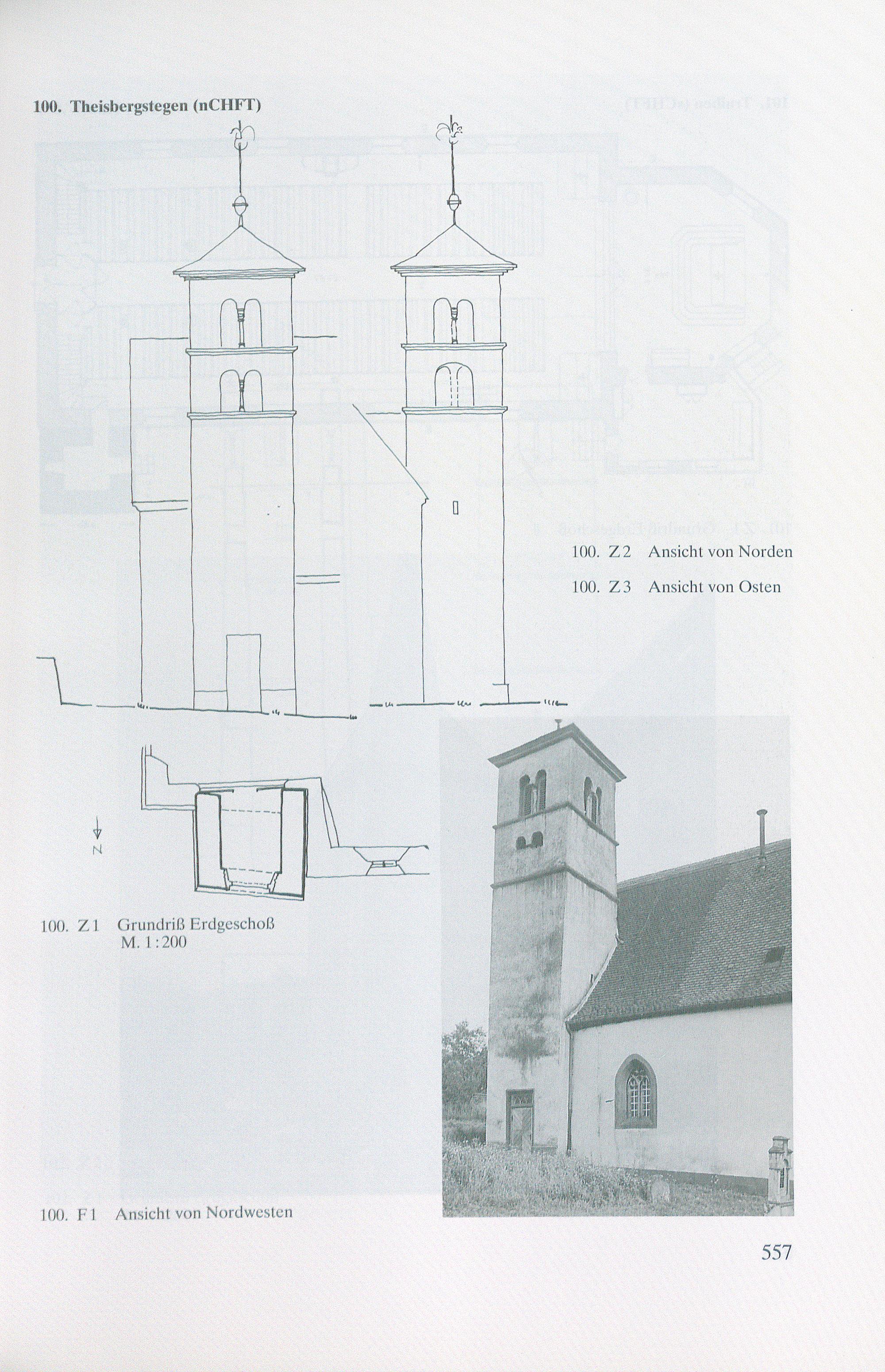 100. Theisbergstegen (nCHFT)

100. Z 2 Ansicht von Norden

100. Z 3 Ansicht von Osten

N

100. Z 1 Grundriß Erdgeschoß
M. 1:200

100. F 1 Ansicht von Nordwesten

557